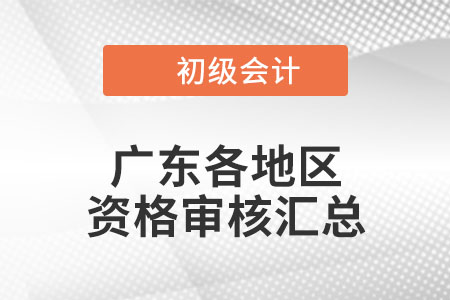 初级会计

广东各地区
资格审核汇总